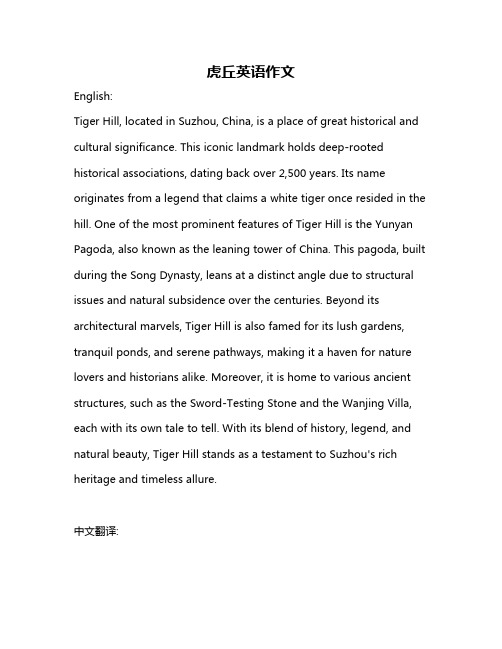 虎丘英语作文

English:

Tiger Hill, located in Suzhou, China, is a place of great historical and cultural significance. This iconic landmark holds deep-rooted historical associations, dating back over 2,500 years. Its name originates from a legend that claims a white tiger once resided in the hill. One of the most prominent features of Tiger Hill is the Yunyan Pagoda, also known as the leaning tower of China. This pagoda, built during the Song Dynasty, leans at a distinct angle due to structural issues and natural subsidence over the centuries. Beyond its architectural marvels, Tiger Hill is also famed for its lush gardens, tranquil ponds, and serene pathways, making it a haven for nature lovers and historians alike. Moreover, it is home to various ancient structures, such as the Sword-Testing Stone and the Wanjing Villa, each with its own tale to tell. With its blend of history, legend, and natural beauty, Tiger Hill stands as a testament to Suzhou's rich heritage and timeless allure.

中文翻译: